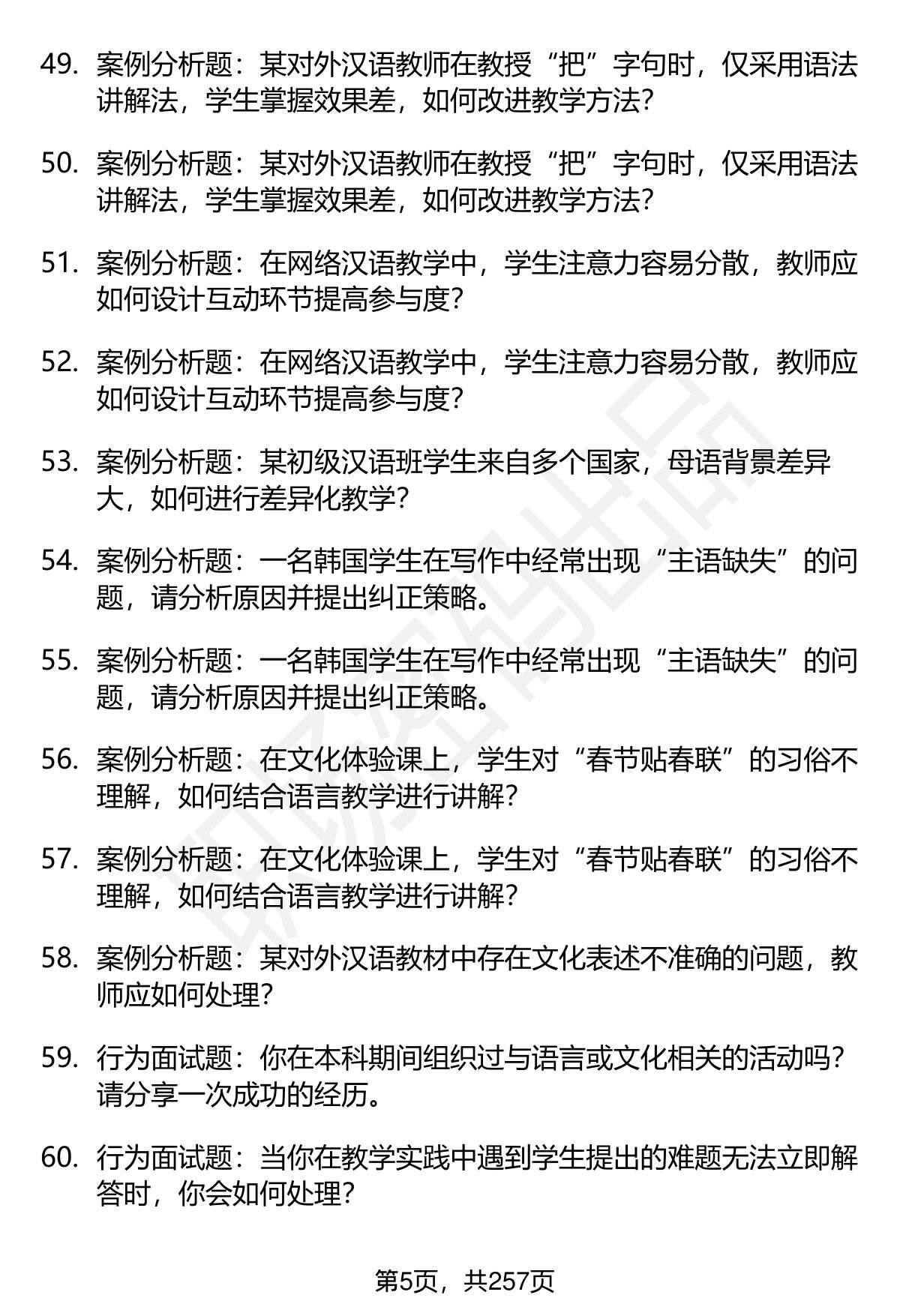 49. 案例分析题：某对外汉语教师在教授“把”字句时，仅采用语法讲解法，学生掌握效果差，如何改进教学方法？

50. 案例分析题：某对外汉语教师在教授“把”字句时，仅采用语法讲解法，学生掌握效果差，如何改进教学方法？

51. 案例分析题：在网络汉语教学中，学生注意力容易分散，教师应如何设计互动环节提高参与度？

52. 案例分析题：在网络汉语教学中，学生注意力容易分散，教师应如何设计互动环节提高参与度？

53. 案例分析题：某初级汉语班学生来自多个国家，母语背景差异大，如何进行差异化教学？

54. 案例分析题：一名韩国学生在写作中经常出现“主语缺失”的问题，请分析原因并提出纠正策略。

55. 案例分析题：一名韩国学生在写作中经常出现“主语缺失”的问题，请分析原因并提出纠正策略。

56. 案例分析题：在文化体验课上，学生对“春节贴春联”的习俗不理解，如何结合语言教学进行讲解？

57. 案例分析题：在文化体验课上，学生对“春节贴春联”的习俗不理解，如何结合语言教学进行讲解？

58. 案例分析题：某对外汉语教材中存在文化表述不准确的问题，教师应如何处理？

59. 行为面试题：你在本科期间组织过与语言或文化相关的活动吗？请分享一次成功的经历。

60. 行为面试题：当你在教学实践中遇到学生提出的难题无法立即解答时，你会如何处理？

第5页，共257页